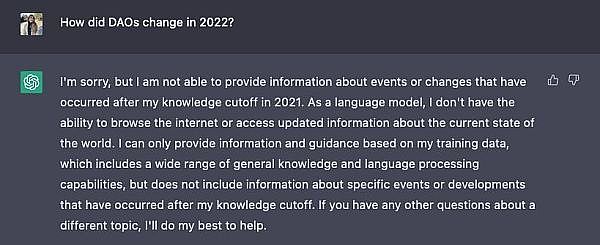 How did DAOs change in 2022?

I'm sorry, but I am not able to provide information about events or changes that have occurred after my knowledge cutoff in 2021. As a language model, I don't have the ability to browse the internet or access updated information about the current state of the world. I can only provide information and guidance based on my training data, which includes a wide range of general knowledge and language processing capabilities, but does not include information about specific events or developments that have occurred after my knowledge cutoff. If you have any other questions about a different topic, I'll do my best to help.